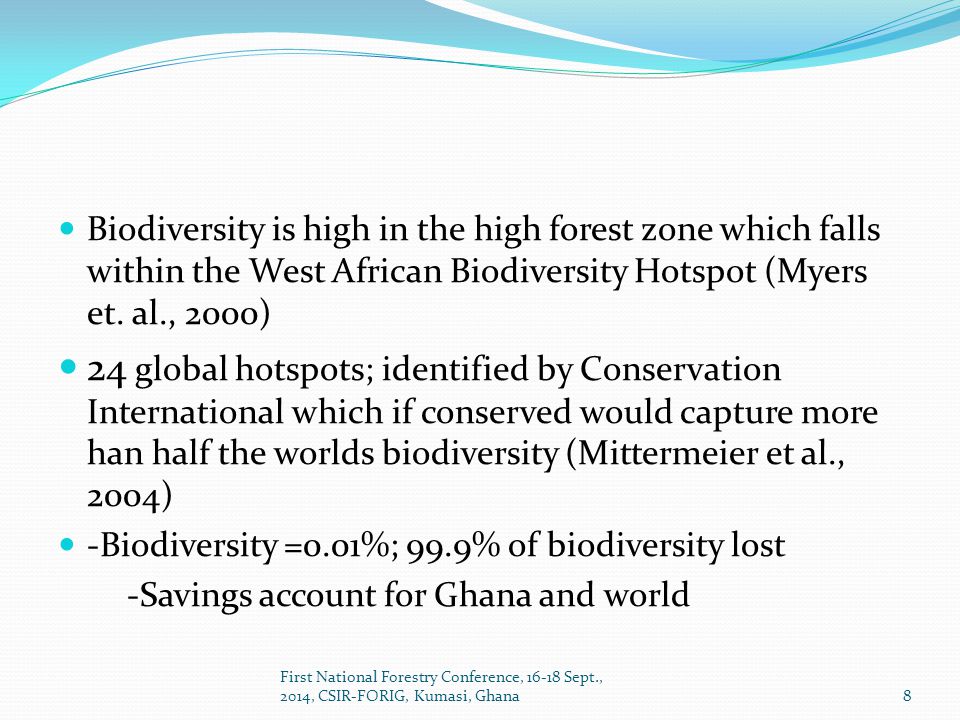 Biodiversity is high in the high forest zone which falls within the West African Biodiversity Hotspot (Myers et. al., 2000)

24 global hotspots; identified by Conservation International which if conserved would capture more han half the worlds biodiversity (Mittermeier et al., 2004)

-Biodiversity =0.01%; 99.9% of biodiversity lost

-Savings account for Ghana and world

First National Forestry Conference, 16-18 Sept., 2014, CSIR-FORIG, Kumasi, Ghana

8